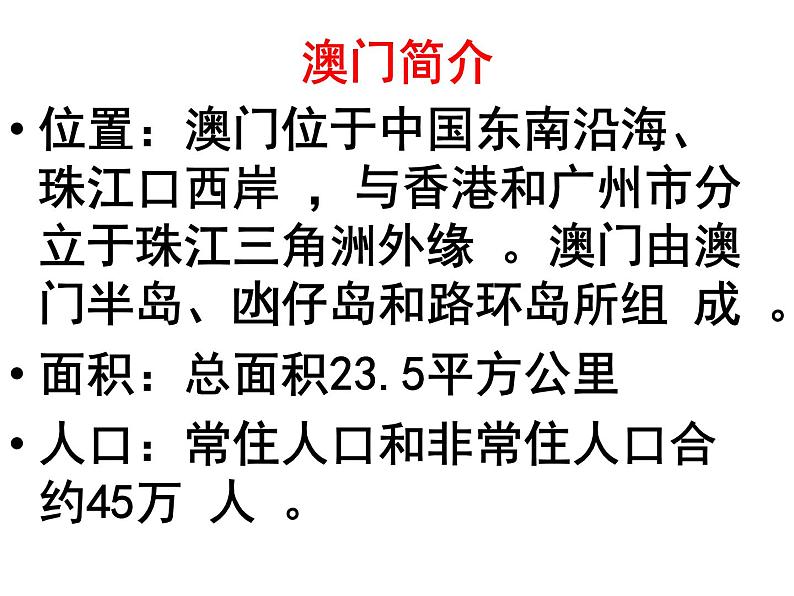 澳门简介

• 位置：澳门位于中国东南沿海、珠江口西岸 ，与香港和广州市分立于珠江三角洲外缘 。澳门由澳门半岛、凼仔岛和路环岛所组 成 。

• 面积：总面积23.5平方公里

• 人口：常住人口和非常住人口合约45万 人 。